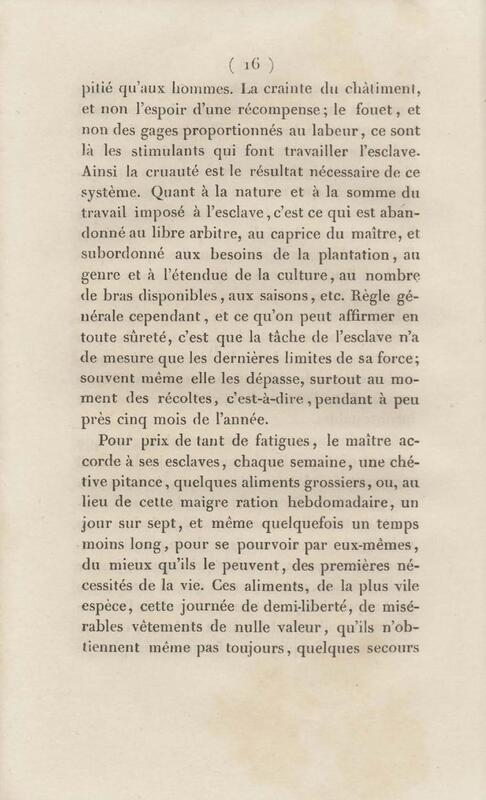 ( 16 )

pitié qu'aux hommes. La crainte du châtiment, et non l'espoir d'une récompense; le fouet, et non des gages proportionnés au labeur, ce sont là les stimulants qui font travailler l'esclave. Ainsi la cruauté est le résultat nécessaire de ce système. Quant à la nature et à la somme du travail imposé à l'esclave, c'est ce qui est abandonné au libre arbitre, au caprice du maître, et subordonné aux besoins de la plantation, au genre et à l'étendue de la culture, au nombre de bras disponibles, aux saisons, etc. Règle générale cependant, et ce qu'on peut affirmer en toute sûreté, c'est que la tâche de l'esclave n'a de mesure que les dernières limites de sa force; souvent même elle les dépasse, surtout au moment des récoltes, c'est-à-dire, pendant à peu près cinq mois de l'année.

Pour prix de tant de fatigues, le maître accorde à ses esclaves, chaque semaine, une chétive pitance, quelques aliments grossiers, ou, au lieu de cette maigre ration hebdomadaire, un jour sur sept, et même quelquefois un temps moins long, pour se pourvoir par eux-mêmes, du mieux qu'ils le peuvent, des premières nécessités de la vie. Ces aliments, de la plus vile espèce, cette journée de demi-liberté, de misérables vêtements de nulle valeur, qu'ils n'obtiennent même pas toujours, quelques secours